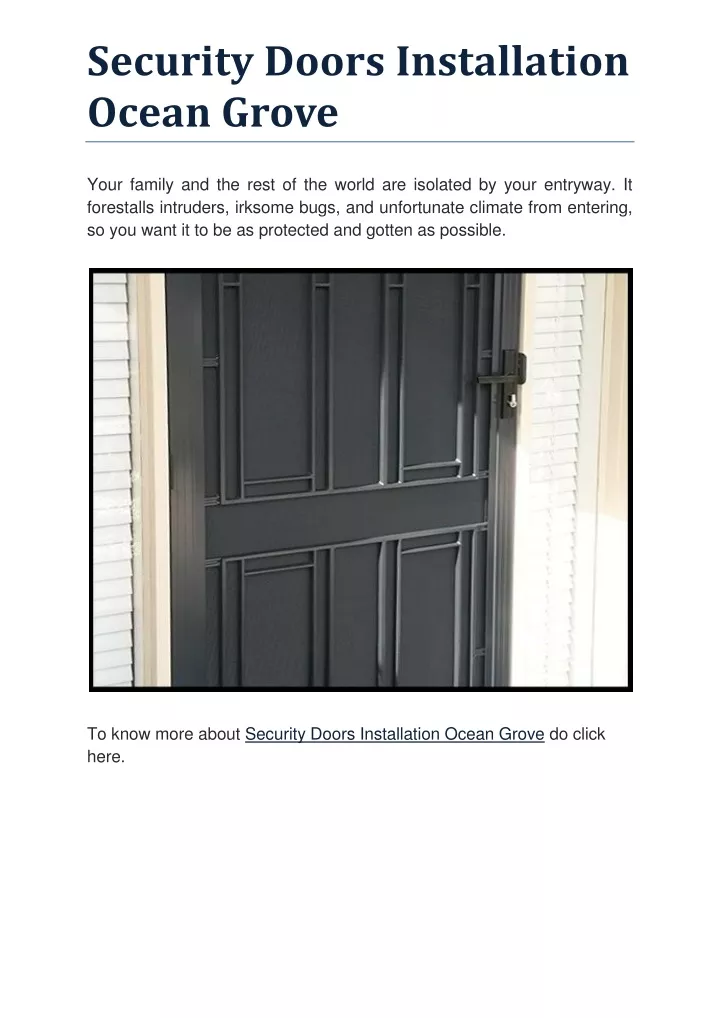 Security Doors Installation Ocean Grove

Your family and the rest of the world are isolated by your entryway. It forestalls intruders, irksome bugs, and unfortunate climate from entering, so you want it to be as protected and gotten as possible.

To know more about Security Doors Installation Ocean Grove do click here.